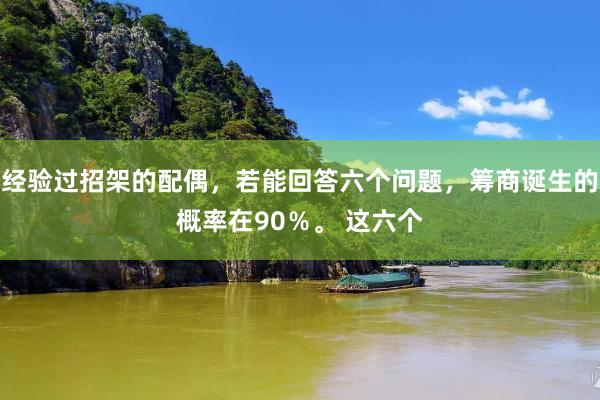 经验过招架的配偶，若能回答六个问题，筹商诞生的概率在90％。 这六个